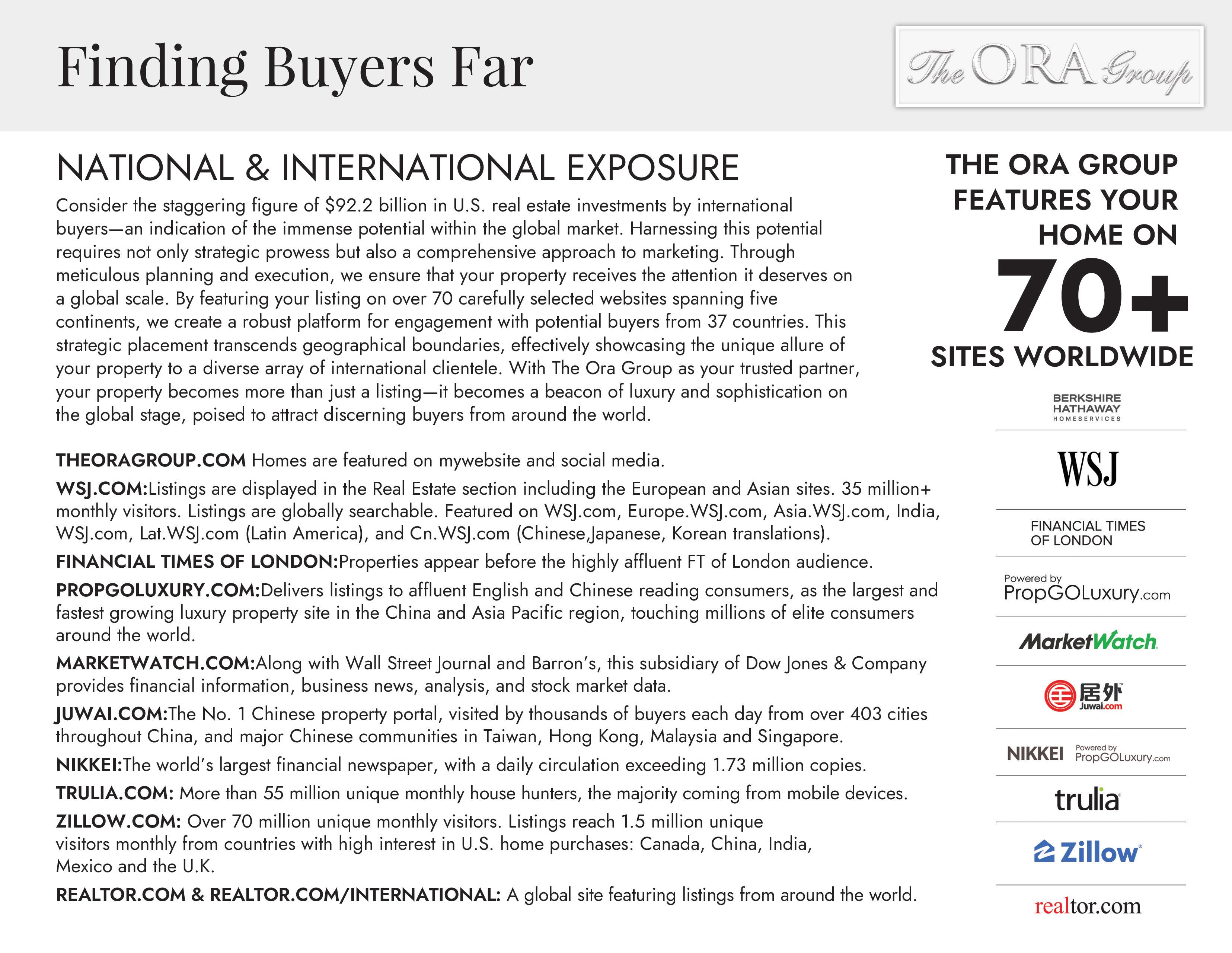 Finding Buyers Far

The ORA Group

NATIONAL & INTERNATIONAL EXPOSURE

Consider the staggering figure of $92.2 billion in U.S. real estate investments by international buyers—an indication of the immense potential within the global market. Harnessing this potential requires not only strategic prowess but also a comprehensive approach to marketing. Through meticulous planning and execution, we ensure that your property receives the attention it deserves on a global scale. By featuring your listing on over 70 carefully selected websites spanning five continents, we create a robust platform for engagement with potential buyers from 37 countries. This strategic placement transcends geographical boundaries, effectively showcasing the unique allure of your property to a diverse array of international clientele. With The Ora Group as your trusted partner, your property becomes more than just a listing—it becomes a beacon of luxury and sophistication on the global stage, poised to attract discerning buyers from around the world.

THEORAGROUP.COM Homes are featured on mywebsite and social media.

WSJ.COM:Listings are displayed in the Real Estate section including the European and Asian sites. 35 million+ monthly visitors. Listings are globally searchable. Featured on WSJ.com, Europe.WSJ.com, Asia.WSJ.com, India, WSJ.com, Lat.WSJ.com (Latin America), and Cn.WSJ.com (Chinese,Japanese, Korean translations).

FINANCIAL TIMES OF LONDON:Properties appear before the highly affluent FT of London audience.

PROPGOLUXURY.COM:Delivers listings to affluent English and Chinese reading consumers, as the largest and fastest growing luxury property site in the China and Asia Pacific region, touching millions of elite consumers around the world.

MARKETWATCH.COM:Along with Wall Street Journal and Barron's, this subsidiary of Dow Jones & Company provides financial information, business news, analysis, and stock market data.

JUWAI.COM:The No. 1 Chinese property portal, visited by thousands of buyers each day from over 403 cities throughout China, and major Chinese communities in Taiwan, Hong Kong, Malaysia and Singapore.

NIKKEI:The world's largest financial newspaper, with a daily circulation exceeding 1.73 million copies.

TRULIA.COM: More than 55 million unique monthly house hunters, the majority coming from mobile devices.

ZILLOW.COM: Over 70 million unique monthly visitors. Listings reach 1.5 million unique visitors monthly from countries with high interest in U.S. home purchases: Canada, China, India, Mexico and the U.K.

REALTOR.COM & REALTOR.COM/INTERNATIONAL: A global site featuring listings from around the world.

THE ORA GROUP FEATURES YOUR HOME ON 70+ SITES WORLDWIDE

BERKSHIRE HATHAWAY HOMESERVICES

WSJ

FINANCIAL TIMES OF LONDON

Powered by PropGOLuxury.com

MarketWatch

居外 Juwai.com

NIKKEI Powered by PropGOLuxury.com

trulia

Zillow

realtor.com